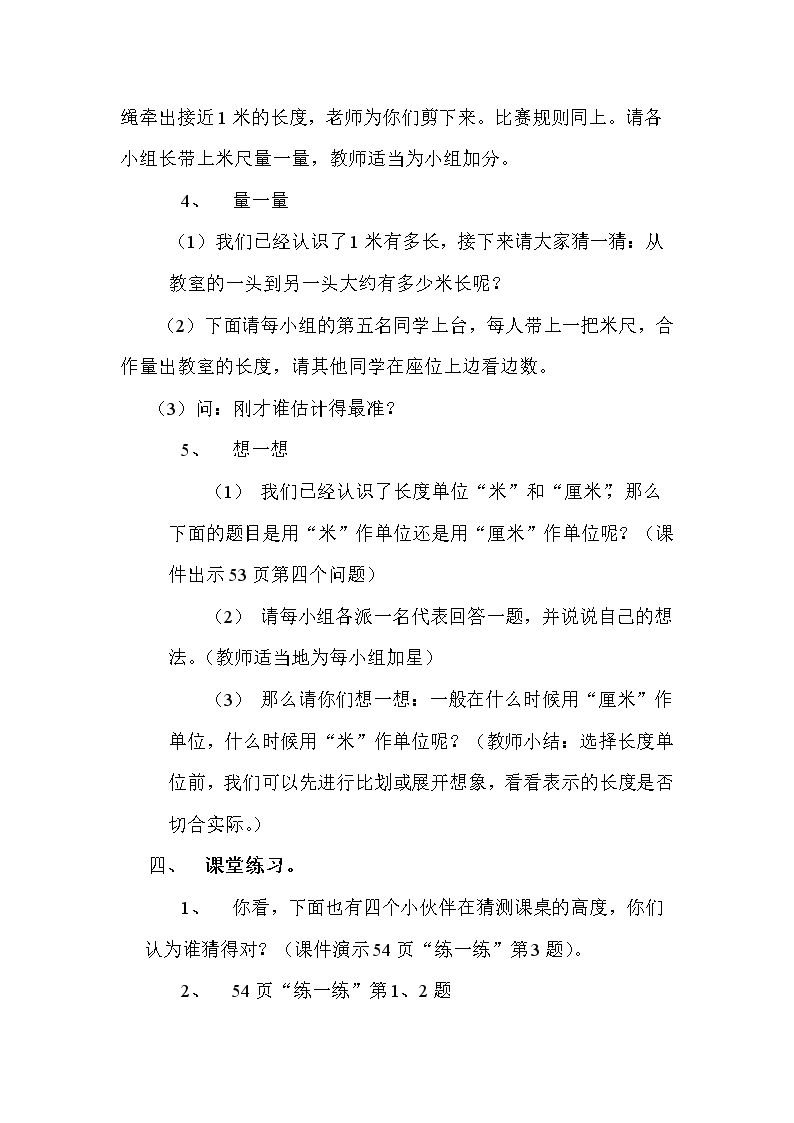 绳牵出接近1米的长度，老师为你们剪下来。比赛规则同上。请各小组长带上米尺量一量，教师适当为小组加分。

4、 量一量

（1）我们已经认识了1米有多长，接下来请大家猜一猜：从教室的一头到另一头大约有多少米长呢？

（2）下面请每小组的第五名同学上台，每人带上一把米尺，合作量出教室的长度，请其他同学在座位上边看边数。

（3）问：刚才谁估计得最准？

5、 想一想

（1） 我们已经认识了长度单位“米”和“厘米”，那么下面的题目是用“米”作单位还是用“厘米”作单位呢？（课件出示53页第四个问题）

（2） 请每小组各派一名代表回答一题，并说说自己的想法。（教师适当地为每小组加星）

（3） 那么请你们想一想：一般在什么时候用“厘米”作单位，什么时候用“米”作单位呢？（教师小结：选择长度单位前，我们可以先进行比划或展开想象，看看表示的长度是否切合实际。）

四、 课堂练习。

1、 你看，下面也有四个小伙伴在猜测课桌的高度，你们认为谁猜得对？（课件演示54页“练一练”第3题）。

2、 54页“练一练”第1、2题